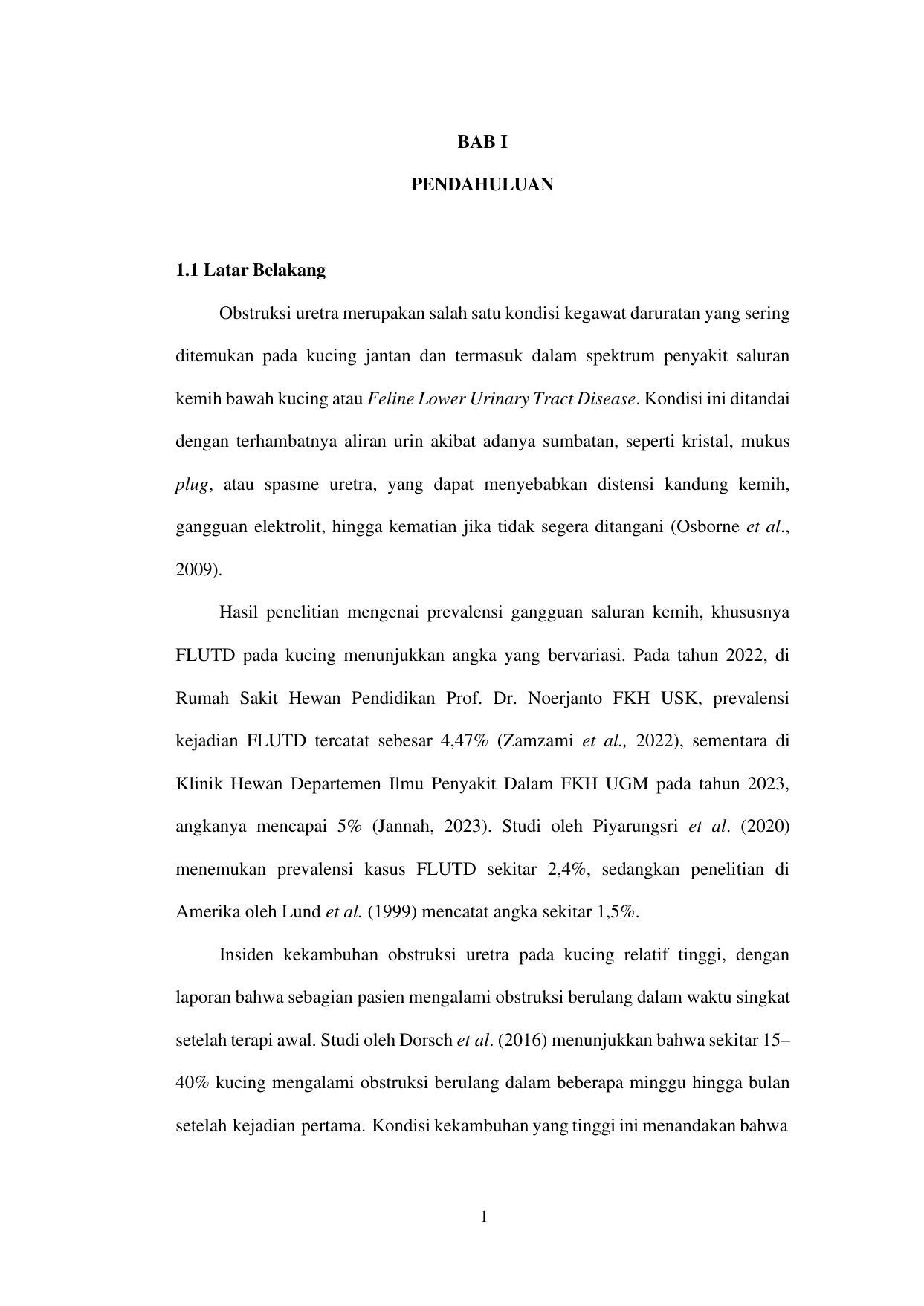 BAB I

PENDAHULUAN

1.1 Latar Belakang

Obstruksi uretra merupakan salah satu kondisi kegawat daruratan yang sering ditemukan pada kucing jantan dan termasuk dalam spektrum penyakit saluran kemih bawah kucing atau Feline Lower Urinary Tract Disease. Kondisi ini ditandai dengan terhambatnya aliran urin akibat adanya sumbatan, seperti kristal, mukus plug, atau spasme uretra, yang dapat menyebabkan distensi kandung kemih, gangguan elektrolit, hingga kematian jika tidak segera ditangani (Osborne et al., 2009).

Hasil penelitian mengenai prevalensi gangguan saluran kemih, khususnya FLUTD pada kucing menunjukkan angka yang bervariasi. Pada tahun 2022, di Rumah Sakit Hewan Pendidikan Prof. Dr. Noerjanto FKH USK, prevalensi kejadian FLUTD tercatat sebesar 4,47% (Zamzami et al., 2022), sementara di Klinik Hewan Departemen Ilmu Penyakit Dalam FKH UGM pada tahun 2023, angkanya mencapai 5% (Jannah, 2023). Studi oleh Piyarungsri et al. (2020) menemukan prevalensi kasus FLUTD sekitar 2,4%, sedangkan penelitian di Amerika oleh Lund et al. (1999) mencatat angka sekitar 1,5%.

Insiden kekambuhan obstruksi uretra pada kucing relatif tinggi, dengan laporan bahwa sebagian pasien mengalami obstruksi berulang dalam waktu singkat setelah terapi awal. Studi oleh Dorsch et al. (2016) menunjukkan bahwa sekitar 15–40% kucing mengalami obstruksi berulang dalam beberapa minggu hingga bulan setelah kejadian pertama. Kondisi kekambuhan yang tinggi ini menandakan bahwa

1